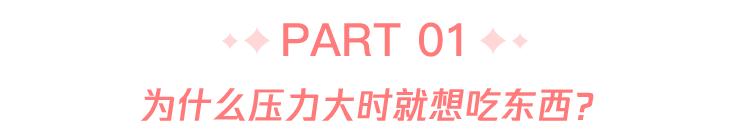 PART 01

为什么压力大时就想吃东西？